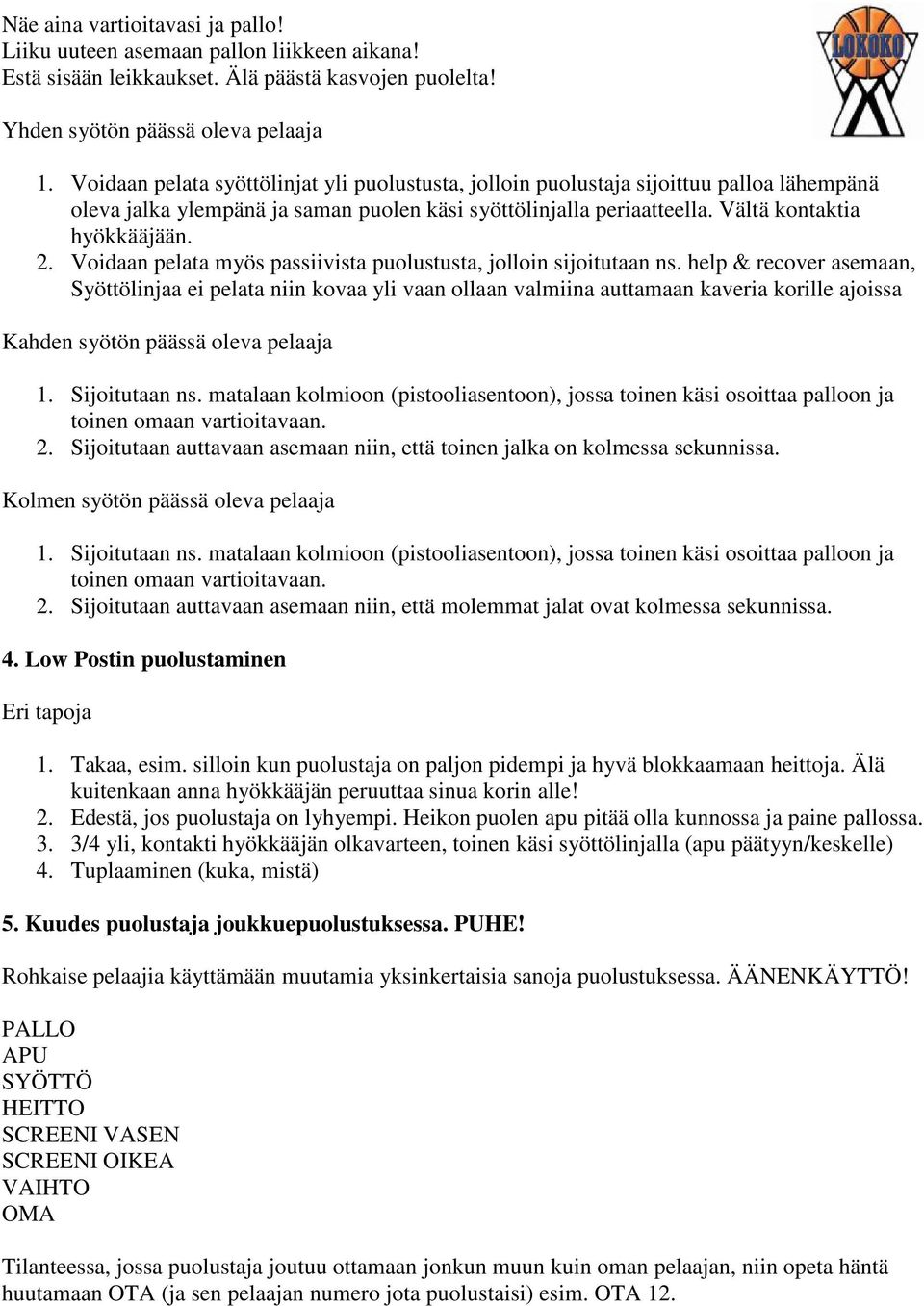 Näe aina vartioitavasi ja pallo!
Liiku uuteen asemaan pallon liikkeen aikana!
Estä sisään leikkaukset. Älä päästä kasvojen puolelta!

LOKOKO

Yhden syötön päässä oleva pelaaja

1. Voidaan pelata syöttölinjat yli puolustusta, jolloin puolustaja sijoittuu palloa lähempänä oleva jalka ylempänä ja saman puolen käsi syöttölinjalla periaatteella. Vältä kontaktia hyökkääjään.
2. Voidaan pelata myös passiivista puolustusta, jolloin sijoitutaan ns. help & recover asemaan, Syöttölinjaa ei pelata niin kovaa yli vaan ollaan valmiina auttamaan kaveria korille ajoissa

Kahden syötön päässä oleva pelaaja

1. Sijoitutaan ns. matalaan kolmioon (pistooliasentoon), jossa toinen käsi osoittaa palloon ja toinen omaan vartioitavaan.
2. Sijoitutaan auttavaan asemaan niin, että toinen jalka on kolmessa sekunnissa.

Kolmen syötön päässä oleva pelaaja

1. Sijoitutaan ns. matalaan kolmioon (pistooliasentoon), jossa toinen käsi osoittaa palloon ja toinen omaan vartioitavaan.
2. Sijoitutaan auttavaan asemaan niin, että molemmat jalat ovat kolmessa sekunnissa.

4. Low Postin puolustaminen

Eri tapoja

1. Takaa, esim. silloin kun puolustaja on paljon pidempi ja hyvä blokkaamaan heittoja. Älä kuitenkaan anna hyökkääjän peruuttaa sinua korin alle!
2. Edestä, jos puolustaja on lyhyempi. Heikon puolen apu pitää olla kunnossa ja paine pallossa.
3. 3/4 yli, kontakti hyökkääjän olkavarteen, toinen käsi syöttölinjalla (apu päätyyn/keskelle)
4. Tuplaaminen (kuka, mistä)

5. Kuudes puolustaja joukkuepuolustuksessa. PUHE!

Rohkaise pelaajia käyttämään muutamia yksinkertaisia sanoja puolustuksessa. ÄÄNENKÄYTTÖ!

PALLO
APU
SYÖTTÖ
HEITTO
SCREENI VASEN
SCREENI OIKEA
VAIHTO
OMA

Tilanteessa, jossa puolustaja joutuu ottamaan jonkun muun kuin oman pelaajan, niin opeta häntä huutamaan OTA (ja sen pelaajan numero jota puolustaisi) esim. OTA 12.